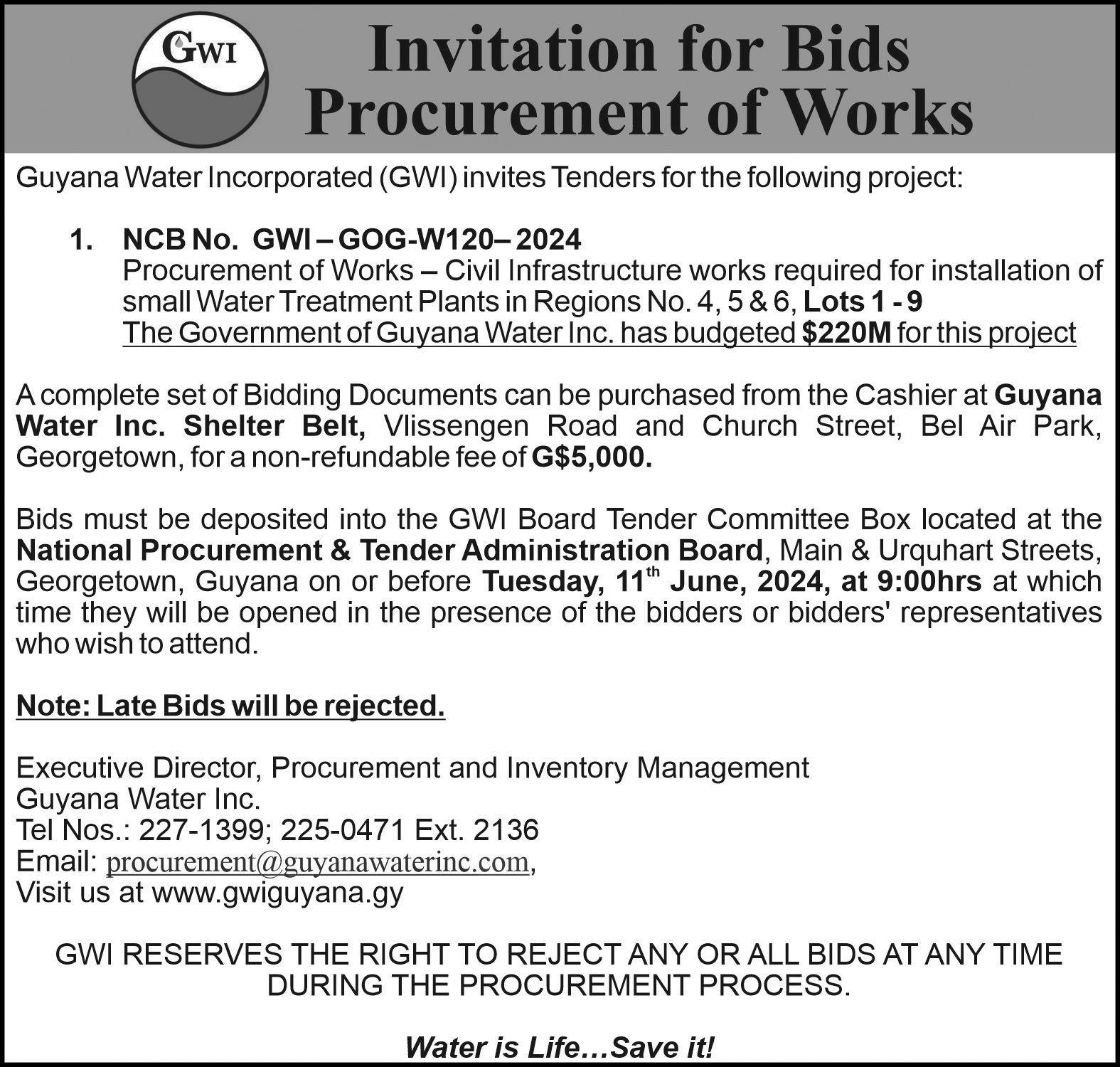 GWI

Invitation for Bids
Procurement of Works

Guyana Water Incorporated (GWI) invites Tenders for the following project:

1. NCB No. GWI – GOG-W120– 2024
Procurement of Works – Civil Infrastructure works required for installation of small Water Treatment Plants in Regions No. 4, 5 & 6, Lots 1 - 9
The Government of Guyana Water Inc. has budgeted $220M for this project

A complete set of Bidding Documents can be purchased from the Cashier at Guyana Water Inc. Shelter Belt, Vlissengen Road and Church Street, Bel Air Park, Georgetown, for a non-refundable fee of G$5,000.

Bids must be deposited into the GWI Board Tender Committee Box located at the National Procurement & Tender Administration Board, Main & Urquhart Streets, Georgetown, Guyana on or before Tuesday, 11$^{th}$ June, 2024, at 9:00hrs at which time they will be opened in the presence of the bidders or bidders' representatives who wish to attend.

Note: Late Bids will be rejected.

Executive Director, Procurement and Inventory Management
Guyana Water Inc.
Tel Nos.: 227-1399; 225-0471 Ext. 2136
Email: procurement@guyanawaterinc.com,
Visit us at www.gwiguyana.gy

GWI RESERVES THE RIGHT TO REJECT ANY OR ALL BIDS AT ANY TIME DURING THE PROCUREMENT PROCESS.

Water is Life…Save it!